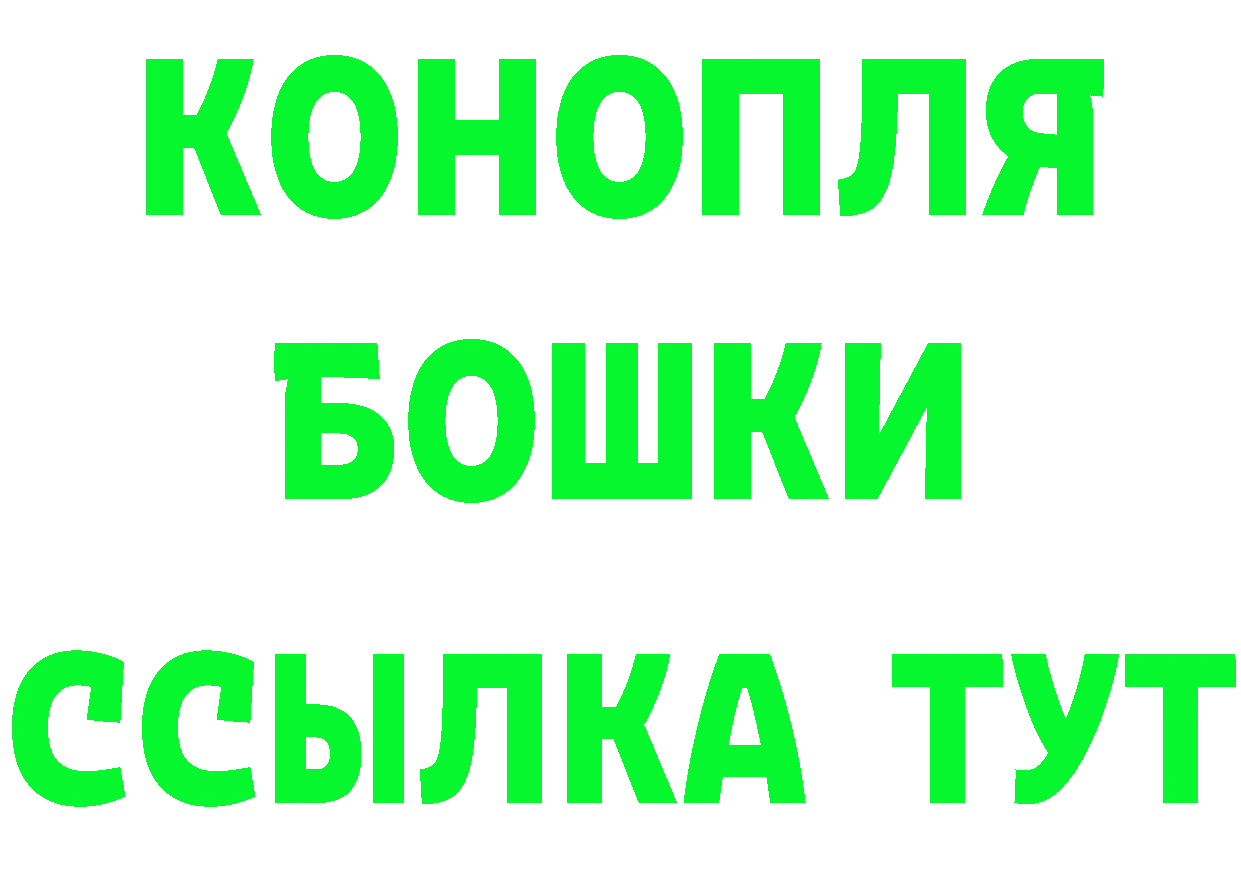 КОНОПЛЯ
БОШКИ
ССЫЛКА ТУТ